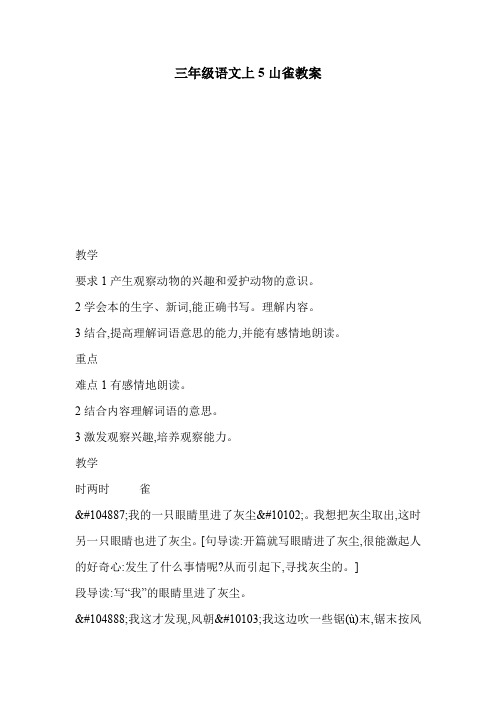 三年级语文上 5 山雀教案

教学

要求 1 产生观察动物的兴趣和爱护动物的意识。

2 学会本的生字、新词,能正确书写。理解内容。

3 结合,提高理解词语意思的能力,并能有感情地朗读。

重点

难点 1 有感情地朗读。

2 结合内容理解词语的意思。

3 激发观察兴趣,培养观察能力。

教学

时两时　　雀

&#104887;我的一只眼睛里进了灰尘&#10102;。我想把灰尘取出,这时另一只眼睛也进了灰尘。[句导读:开篇就写眼睛进了灰尘,很能激起人的好奇心:发生了什么事情呢?从而引起下,寻找灰尘的。]

段导读:写“我”的眼睛里进了灰尘。

&#104888;我这才发现,风朝&#10103;我这边吹一些锯(ù)末,锯末按风